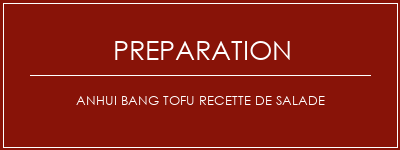 PREPARATION

ANHUI BANG TOFU RECETTE DE SALADE